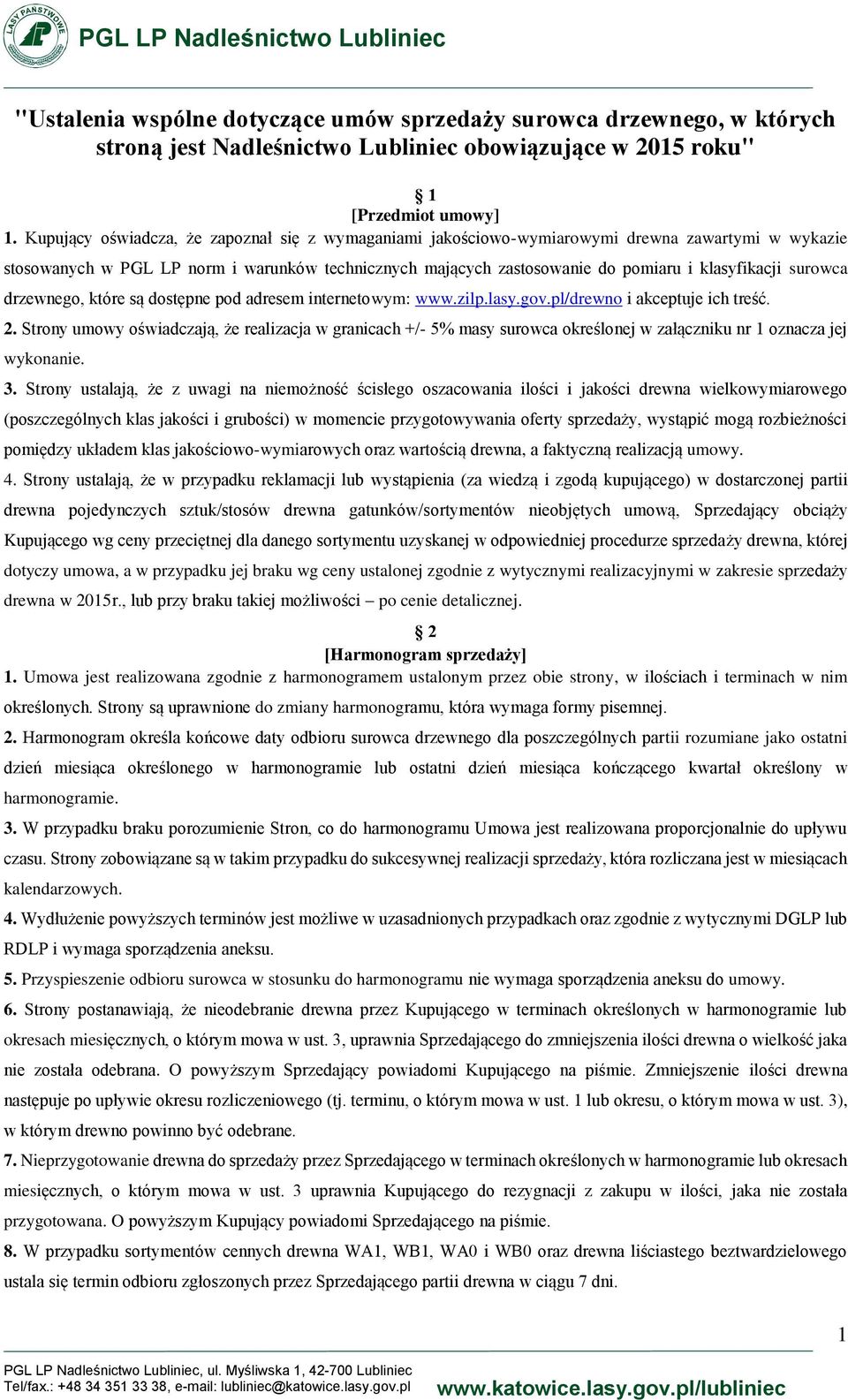 LASY PAŃSTWOWE

PGL LP Nadleśnictwo Lubliniec

"Ustalenia wspólne dotyczące umów sprzedaży surowca drzewnego, w których stroną jest Nadleśnictwo Lubliniec obowiązujące w 2015 roku"

§ 1
[Przedmiot umowy]

1. Kupujący oświadcza, że zapoznał się z wymaganiami jakościowo-wymiarowymi drewna zawartymi w wykazie stosowanych w PGL LP norm i warunków technicznych mających zastosowanie do pomiaru i klasyfikacji surowca drzewnego, które są dostępne pod adresem internetowym: www.zilp.lasy.gov.pl/drewno i akceptuje ich treść.

2. Strony umowy oświadczają, że realizacja w granicach +/- 5% masy surowca określonej w załączniku nr 1 oznacza jej wykonanie.

3. Strony ustalają, że z uwagi na niemożność ścisłego oszacowania ilości i jakości drewna wielkowymiarowego (poszczególnych klas jakości i grubości) w momencie przygotowywania oferty sprzedaży, wystąpić mogą rozbieżności pomiędzy układem klas jakościowo-wymiarowych oraz wartością drewna, a faktyczną realizacją umowy.

4. Strony ustalają, że w przypadku reklamacji lub wystąpienia (za wiedzą i zgodą kupującego) w dostarczonej partii drewna pojedynczych sztuk/stosów drewna gatunków/sortymentów nieobjętych umową, Sprzedający obciąży Kupującego wg ceny przeciętnej dla danego sortymentu uzyskanej w odpowiedniej procedurze sprzedaży drewna, której dotyczy umowa, a w przypadku jej braku wg ceny ustalonej zgodnie z wytycznymi realizacyjnymi w zakresie sprzedaży drewna w 2015r., lub przy braku takiej możliwości – po cenie detalicznej.

§ 2
[Harmonogram sprzedaży]

1. Umowa jest realizowana zgodnie z harmonogramem ustalonym przez obie strony, w ilościach i terminach w nim określonych. Strony są uprawnione do zmiany harmonogramu, która wymaga formy pisemnej.

2. Harmonogram określa końcowe daty odbioru surowca drzewnego dla poszczególnych partii rozumiane jako ostatni dzień miesiąca określonego w harmonogramie lub ostatni dzień miesiąca kończącego kwartał określony w harmonogramie.

3. W przypadku braku porozumienie Stron, co do harmonogramu Umowa jest realizowana proporcjonalnie do upływu czasu. Strony zobowiązane są w takim przypadku do sukcesywnej realizacji sprzedaży, która rozliczana jest w miesiącach kalendarzowych.

4. Wydłużenie powyższych terminów jest możliwe w uzasadnionych przypadkach oraz zgodnie z wytycznymi DGLP lub RDLP i wymaga sporządzenia aneksu.

5. Przyspieszenie odbioru surowca w stosunku do harmonogramu nie wymaga sporządzenia aneksu do umowy.

6. Strony postanawiają, że nieodebranie drewna przez Kupującego w terminach określonych w harmonogramie lub okresach miesięcznych, o którym mowa w ust. 3, uprawnia Sprzedającego do zmniejszenia ilości drewna o wielkość jaka nie została odebrana. O powyższym Sprzedający powiadomi Kupującego na piśmie. Zmniejszenie ilości drewna następuje po upływie okresu rozliczeniowego (tj. terminu, o którym mowa w ust. 1 lub okresu, o którym mowa w ust. 3), w którym drewno powinno być odebrane.

7. Nieprzygotowanie drewna do sprzedaży przez Sprzedającego w terminach określonych w harmonogramie lub okresach miesięcznych, o którym mowa w ust. 3 uprawnia Kupującego do rezygnacji z zakupu w ilości, jaka nie została przygotowana. O powyższym Kupujący powiadomi Sprzedającego na piśmie.

8. W przypadku sortymentów cennych drewna WA1, WB1, WA0 i WB0 oraz drewna liściastego beztwardzielowego ustala się termin odbioru zgłoszonych przez Sprzedającego partii drewna w ciągu 7 dni.

1

PGL LP Nadleśnictwo Lubliniec, ul. Myśliwska 1, 42-700 Lubliniec
Tel/fax.: +48 34 351 33 38, e-mail: lubliniec@katowice.lasy.gov.pl
www.katowice.lasy.gov.pl/lubliniec